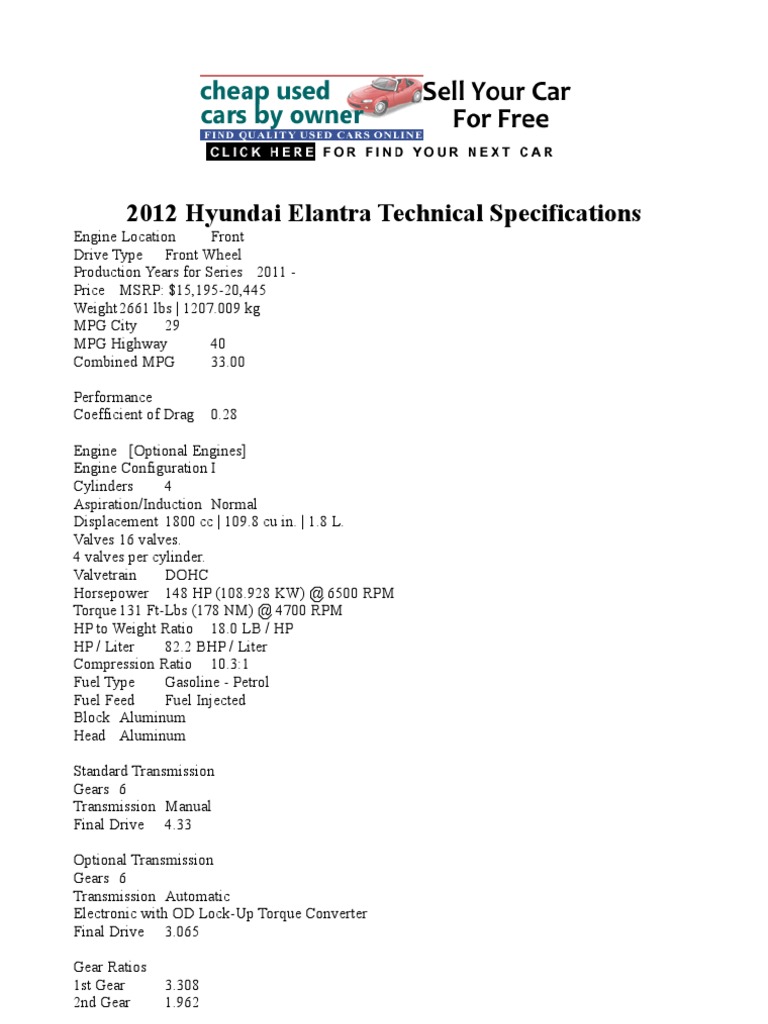 cheap used cars by owner
FIND QUALITY USED CARS ONLINE
Sell Your Car For Free
CLICK HERE FOR FIND YOUR NEXT CAR

2012 Hyundai Elantra Technical Specifications
Engine Location Front
Drive Type Front Wheel
Production Years for Series 2011 -
Price MSRP: $15,195-20,445
Weight 2661 lbs | 1207.009 kg
MPG City 29
MPG Highway 40
Combined MPG 33.00

Performance
Coefficient of Drag 0.28

Engine [Optional Engines]
Engine Configuration I
Cylinders 4
Aspiration/Induction Normal
Displacement 1800 cc | 109.8 cu in. | 1.8 L.
Valves 16 valves.
4 valves per cylinder.
Valvetrain DOHC
Horsepower 148 HP (108.928 KW) @ 6500 RPM
Torque 131 Ft-Lbs (178 NM) @ 4700 RPM
HP to Weight Ratio 18.0 LB / HP
HP / Liter 82.2 BHP / Liter
Compression Ratio 10.3:1
Fuel Type Gasoline - Petrol
Fuel Feed Fuel Injected
Block Aluminum
Head Aluminum

Standard Transmission
Gears 6
Transmission Manual
Final Drive 4.33

Optional Transmission
Gears 6
Transmission Automatic
Electronic with OD Lock-Up Torque Converter
Final Drive 3.065

Gear Ratios
1st Gear 3.308
2nd Gear 1.962